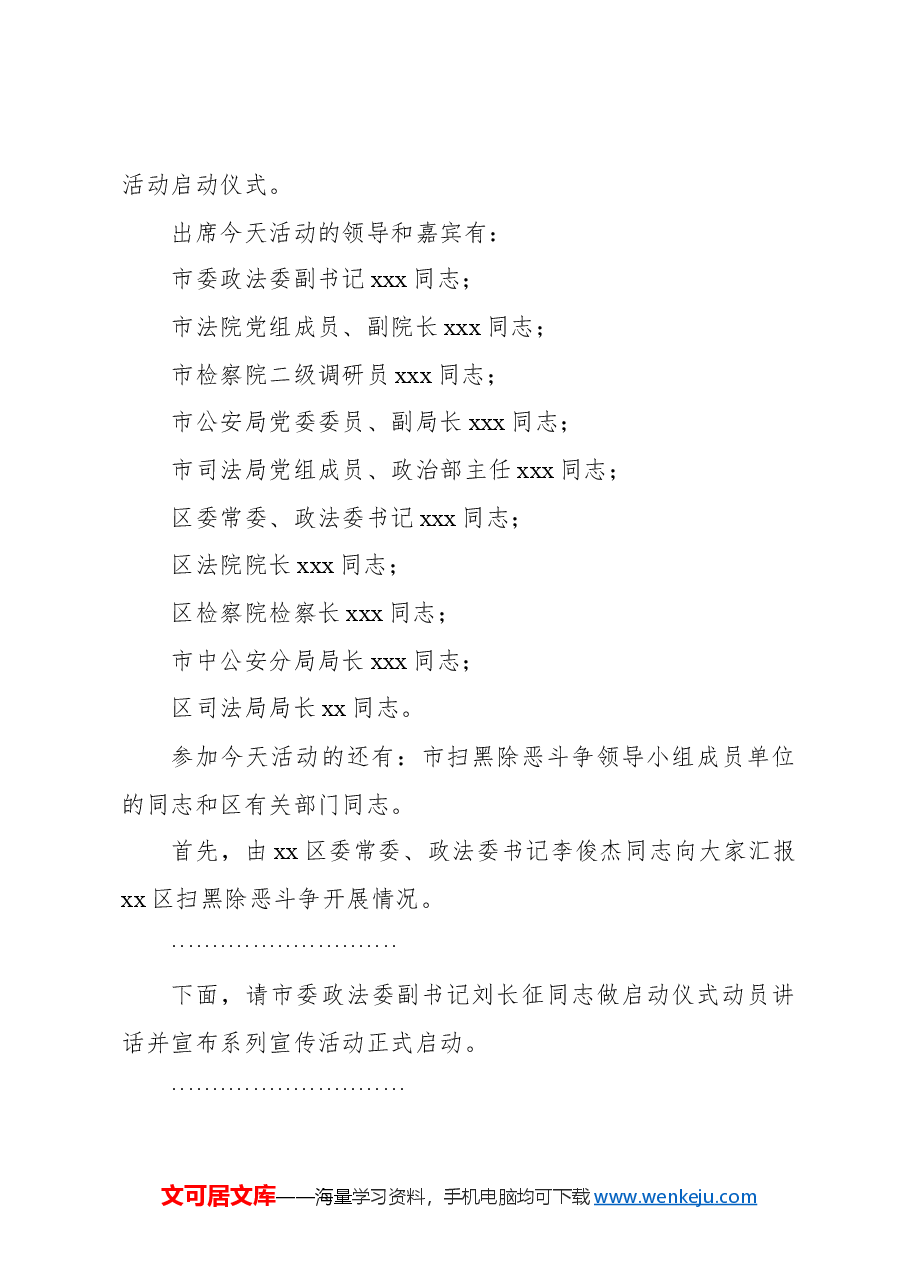 活动启动仪式。

出席今天活动的领导和嘉宾有：

市委政法委副书记xxx同志；

市法院党组成员、副院长xxx同志；

市检察院二级调研员xxx同志；

市公安局党委委员、副局长xxx同志；

市司法局党组成员、政治部主任xxx同志；

区委常委、政法委书记xxx同志；

区法院院长xxx同志；

区检察院检察长xxx同志；

市中公安分局局长xxx同志；

区司法局局长xx同志。

参加今天活动的还有：市扫黑除恶斗争领导小组成员单位的同志和区有关部门同志。

首先，由xx区委常委、政法委书记李俊杰同志向大家汇报xx区扫黑除恶斗争开展情况。

…………………………

下面，请市委政法委副书记刘长征同志做启动仪式动员讲话并宣布系列宣传活动正式启动。

…………………………

文可居文库——海量学习资料，手机电脑均可下载www.wenkeju.com